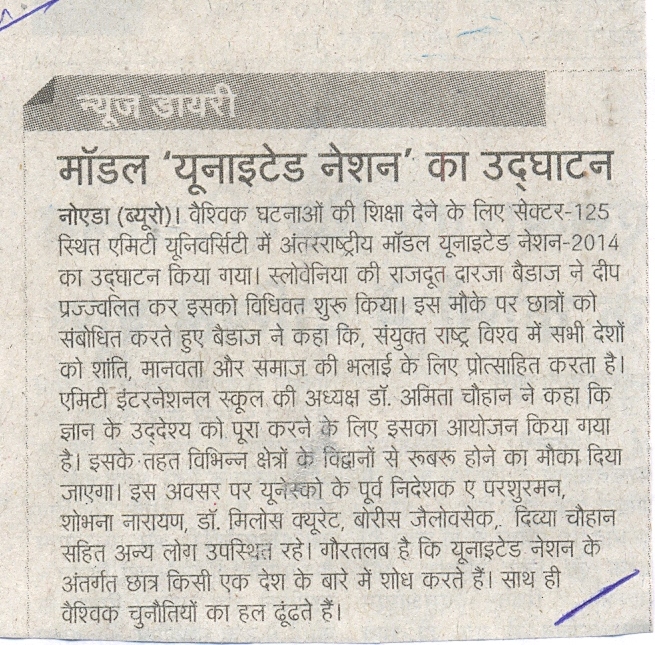 न्यूज डायरी

मॉडल 'यूनाइटेड नेशन' का उद्घाटन

नोएडा (ब्यूरो)। वैश्विक घटनाओं की शिक्षा देने के लिए सेक्टर-125 स्थित एमिटी यूनिवर्सिटी में अंतरराष्ट्रीय मॉडल यूनाइटेड नेशन-2014 का उद्घाटन किया गया। स्लोवेनिया की राजदूत दारजा बैडाज ने दीप प्रज्ज्वलित कर इसको विधिवत शुरू किया। इस मौके पर छात्रों को संबोधित करते हुए बैडाज ने कहा कि, संयुक्त राष्ट्र विश्व में सभी देशों को शांति, मानवता और समाज की भलाई के लिए प्रोत्साहित करता है। एमिटी इंटरनेशनल स्कूल की अध्यक्ष डॉ. अमिता चौहान ने कहा कि ज्ञान के उद्देश्य को पूरा करने के लिए इसका आयोजन किया गया है। इसके तहत विभिन्न क्षेत्रों के विद्वानों से रूबरू होने का मौका दिया जाएगा। इस अवसर पर यूनेस्को के पूर्व निदेशक ए परशुरमन, शोभना नारायण, डॉ. मिलोस क्यूरेट, बोरीस जैलोवसेक, दिव्या चौहान सहित अन्य लोग उपस्थित रहे। गौरतलब है कि यूनाइटेड नेशन के अंतर्गत छात्र किसी एक देश के बारे में शोध करते हैं। साथ ही वैश्विक चुनौतियों का हल ढूंढते हैं।